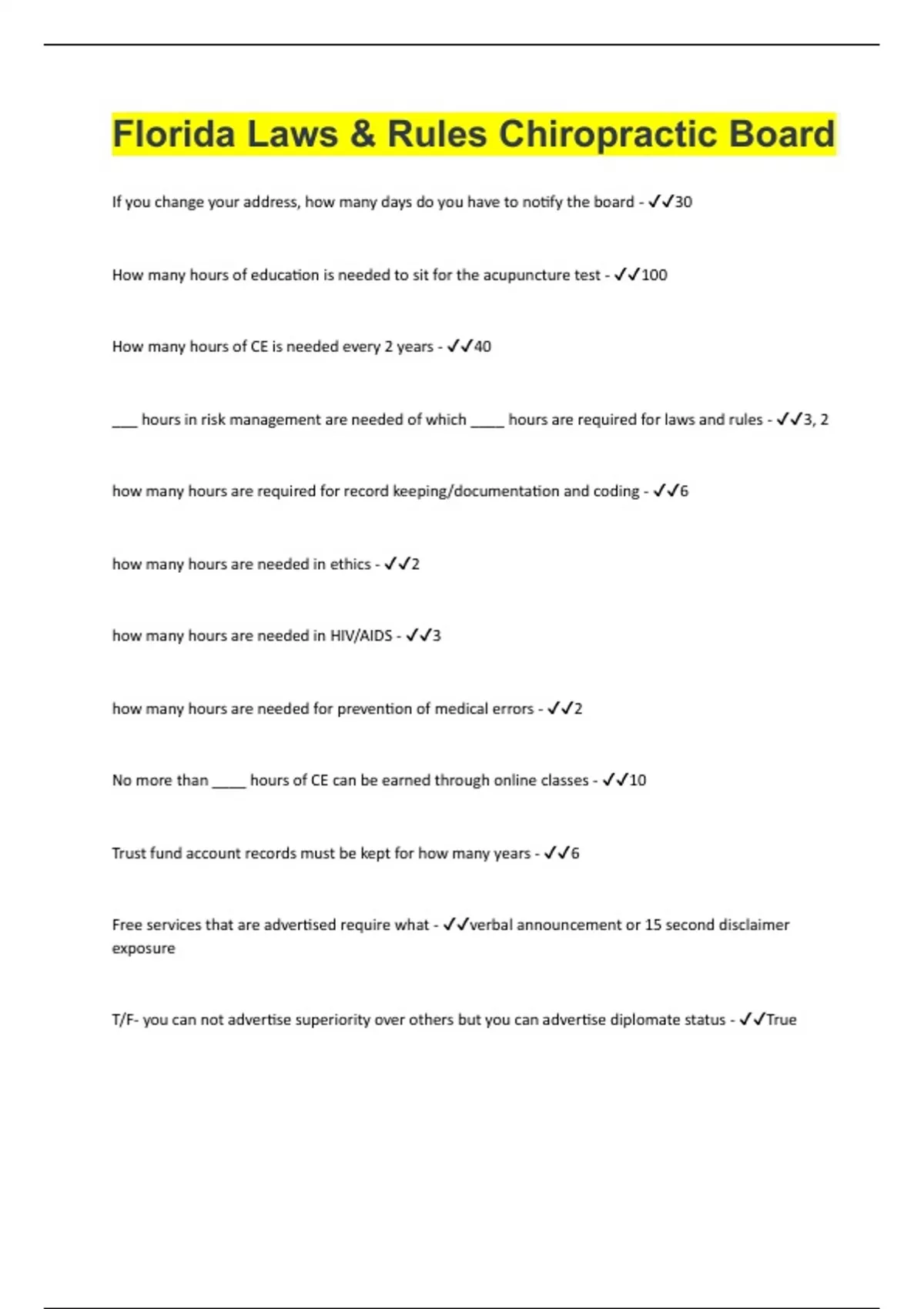 Florida Laws & Rules Chiropractic Board

If you change your address, how many days do you have to notify the board - ✓✓30

How many hours of education is needed to sit for the acupuncture test - ✓✓100

How many hours of CE is needed every 2 years - ✓✓40

___ hours in risk management are needed of which ____ hours are required for laws and rules - ✓✓3, 2

how many hours are required for record keeping/documentation and coding - ✓✓6

how many hours are needed in ethics - ✓✓2

how many hours are needed in HIV/AIDS - ✓✓3

how many hours are needed for prevention of medical errors - ✓✓2

No more than ____ hours of CE can be earned through online classes - ✓✓10

Trust fund account records must be kept for how many years - ✓✓6

Free services that are advertised require what - ✓✓verbal announcement or 15 second disclaimer exposure

T/F- you can not advertise superiority over others but you can advertise diplomate status - ✓✓True